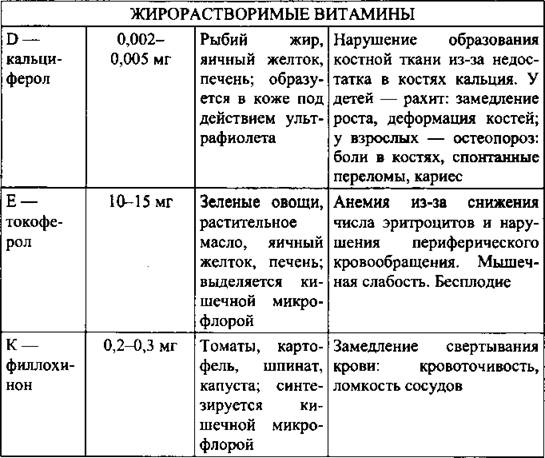 | ЖИРОРАСТВОРИМЫЕ ВИТАМИНЫ | | | |
|---|---|---|---|
| D — кальциферол | 0,002–0,005 мг | Рыбий жир, яичный желток, печень; образуется в коже под действием ультрафиолета | Нарушение образования костной ткани из-за недостатка в костях кальция. У детей — рахит: замедление роста, деформация костей; у взрослых — остеопороз: боли в костях, спонтанные переломы, кариес |
| E — токоферол | 10–15 мг | Зеленые овощи, растительное масло, яичный желток, печень; выделяется кишечной микрофлорой | Анемия из-за снижения числа эритроцитов и нарушения периферического кровообращения. Мышечная слабость. Бесплодие |
| K — филлохинон | 0,2–0,3 мг | Томаты, картофель, шпинат, капуста; синтезируется кишечной микрофлорой | Замедление свертывания крови: кровоточивость, ломкость сосудов |